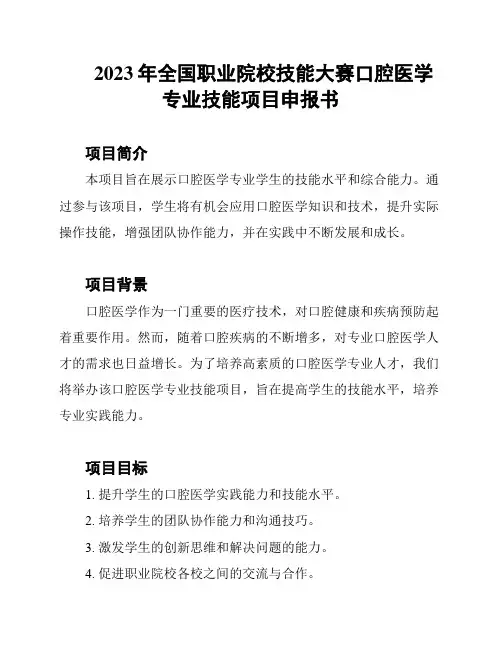 2023 年全国职业院校技能大赛口腔医学专业技能项目申报书

项目简介

本项目旨在展示口腔医学专业学生的技能水平和综合能力。通过参与该项目，学生将有机会应用口腔医学知识和技术，提升实际操作技能，增强团队协作能力，并在实践中不断发展和成长。

项目背景

口腔医学作为一门重要的医疗技术，对口腔健康和疾病预防起着重要作用。然而，随着口腔疾病的不断增多，对专业口腔医学人才的需求也日益增长。为了培养高素质的口腔医学专业人才，我们将举办该口腔医学专业技能项目，旨在提高学生的技能水平，培养专业实践能力。

项目目标

1. 提升学生的口腔医学实践能力和技能水平。

2. 培养学生的团队协作能力和沟通技巧。

3. 激发学生的创新思维和解决问题的能力。

4. 促进职业院校各校之间的交流与合作。